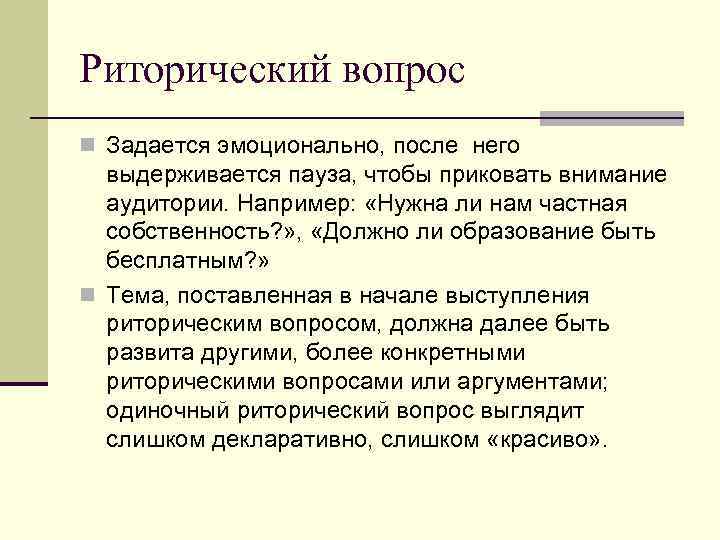 Риторический вопрос

Задается эмоционально, после него выдерживается пауза, чтобы приковать внимание аудитории. Например: «Нужна ли нам частная собственность?», «Должно ли образование быть бесплатным?»

Тема, поставленная в начале выступления риторическим вопросом, должна далее быть развита другими, более конкретными риторическими вопросами или аргументами; одиночный риторический вопрос выглядит слишком декларативно, слишком «красиво».